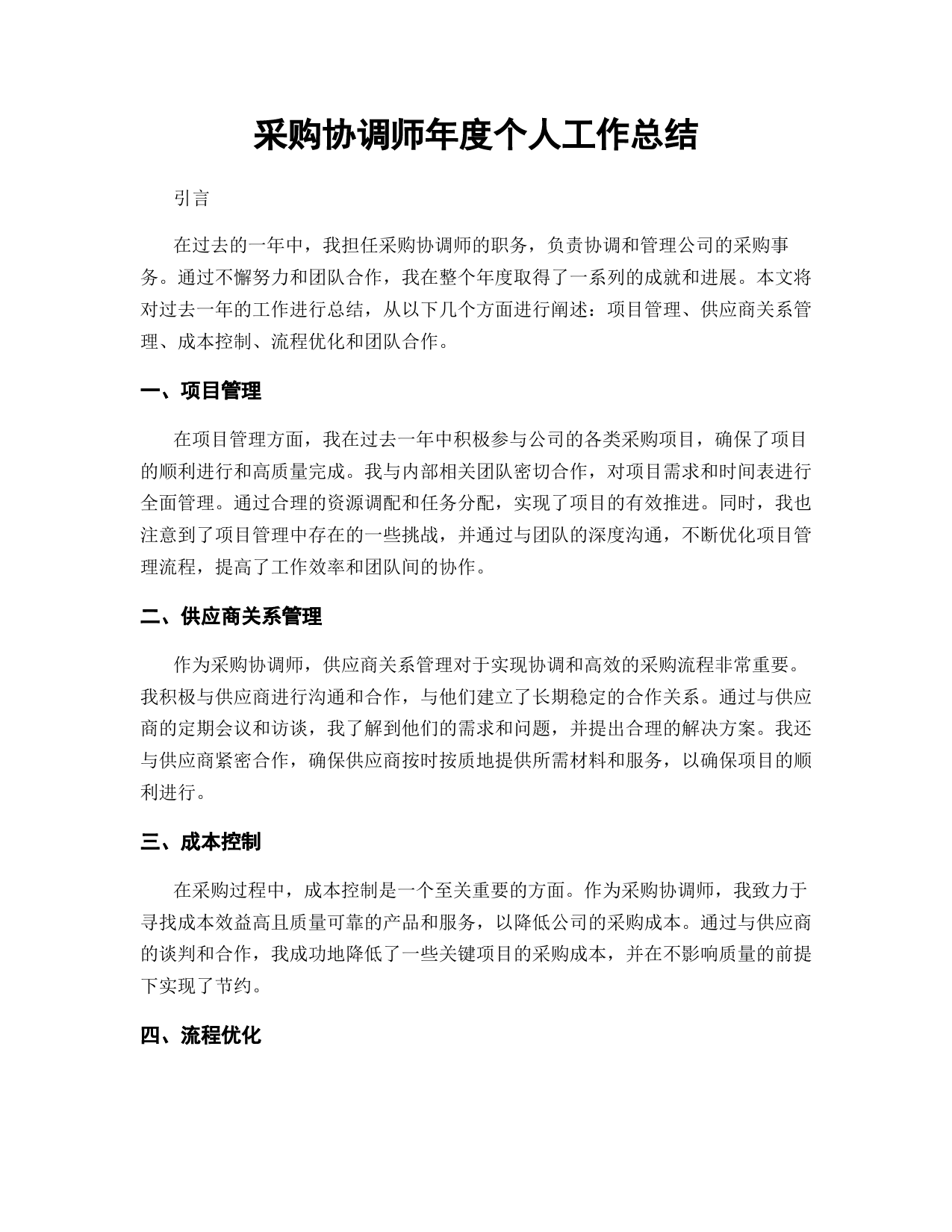 采购协调师年度个人工作总结

引言

在过去的一年中，我担任采购协调师的职务，负责协调和管理公司的采购事务。通过不懈努力和团队合作，我在整个年度取得了一系列的成就和进展。本文将对过去一年的工作进行总结，从以下几个方面进行阐述：项目管理、供应商关系管理、成本控制、流程优化和团队合作。

一、项目管理

在项目管理方面，我在过去一年中积极参与公司的各类采购项目，确保了项目的顺利进行和高质量完成。我与内部相关团队密切合作，对项目需求和时间表进行全面管理。通过合理的资源调配和任务分配，实现了项目的有效推进。同时，我也注意到了项目管理中存在的一些挑战，并通过与团队的深度沟通，不断优化项目管理流程，提高了工作效率和团队间的协作。

二、供应商关系管理

作为采购协调师，供应商关系管理对于实现协调和高效的采购流程非常重要。我积极与供应商进行沟通和合作，与他们建立了长期稳定的合作关系。通过与供应商的定期会议和访谈，我了解到他们的需求和问题，并提出合理的解决方案。我还与供应商紧密合作，确保供应商按时按质地提供所需材料和服务，以确保项目的顺利进行。

三、成本控制

在采购过程中，成本控制是一个至关重要的方面。作为采购协调师，我致力于寻找成本效益高且质量可靠的产品和服务，以降低公司的采购成本。通过与供应商的谈判和合作，我成功地降低了一些关键项目的采购成本，并在不影响质量的前提下实现了节约。

四、流程优化